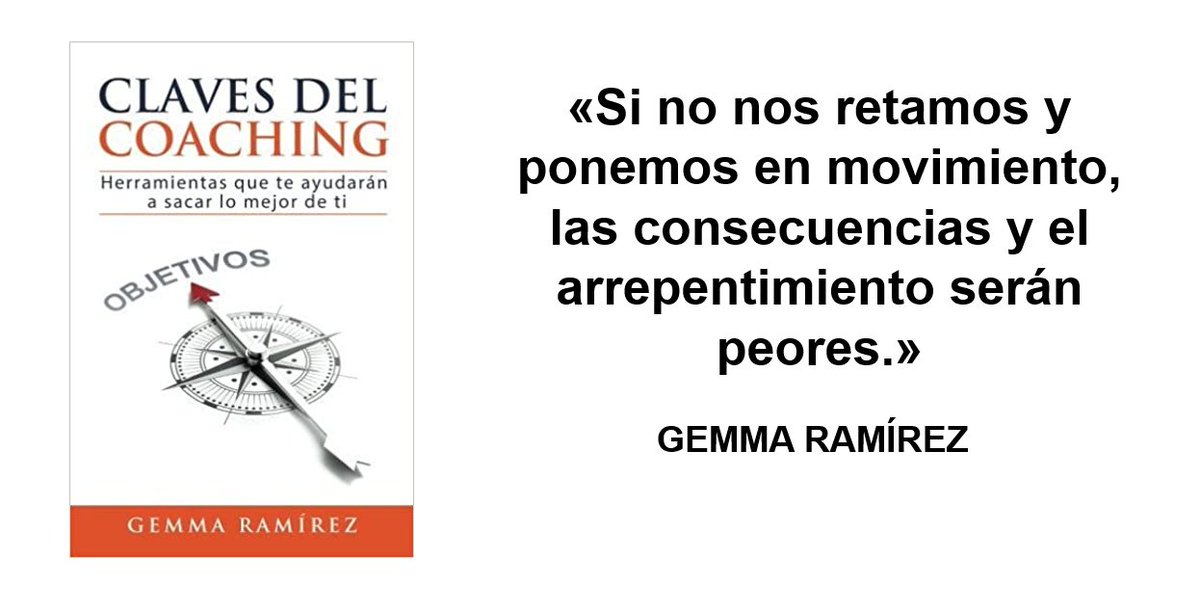 CLAVES DEL COACHING

Herramientas que te ayudarán a sacar lo mejor de ti

OBJETIVOS

GEMMA RAMÍREZ

«Si no nos retamos y ponemos en movimiento, las consecuencias y el arrepentimiento serán peores.»

GEMMA RAMÍREZ